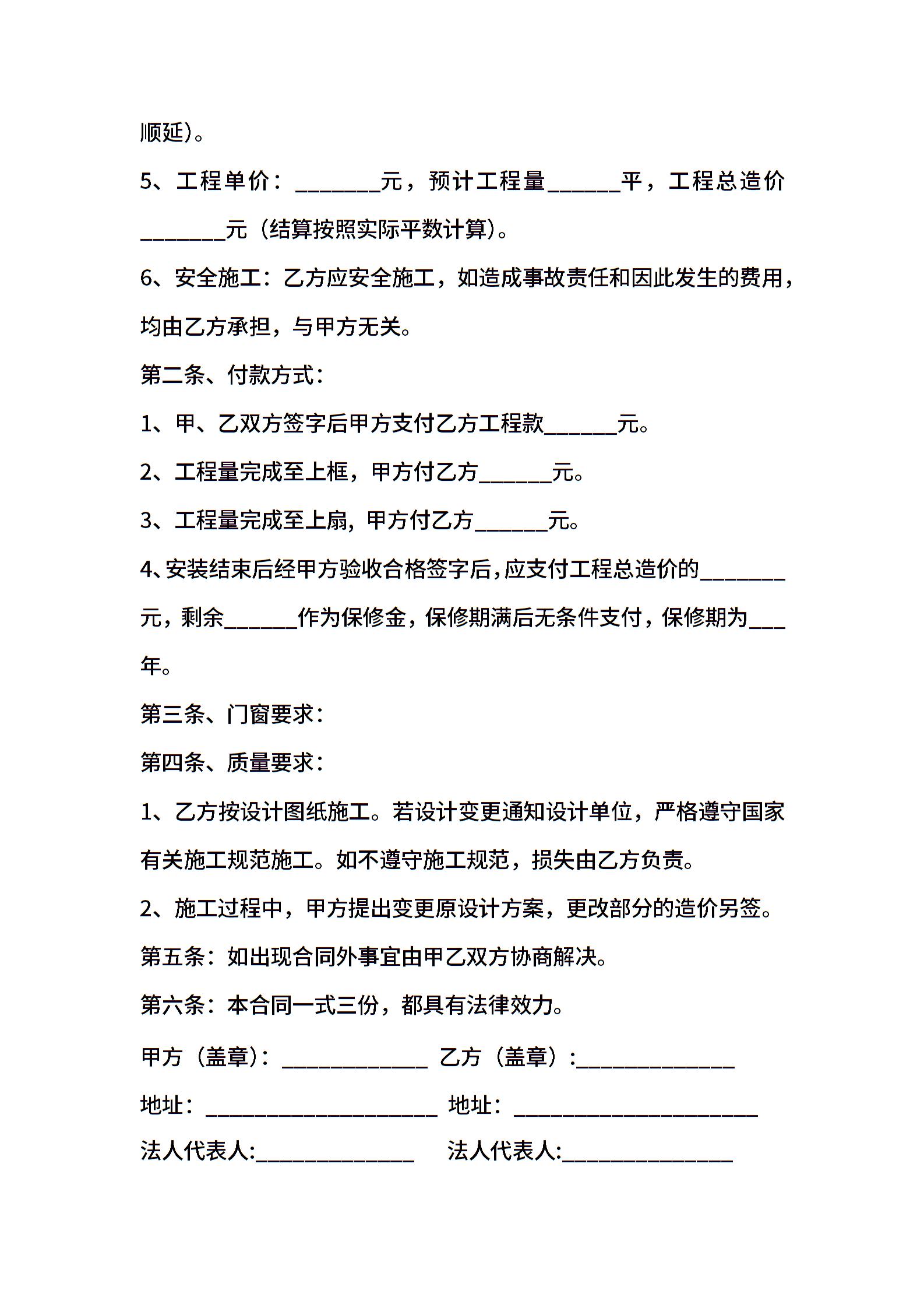 顺延)。

5、工程单价：____元，预计工程量____平，工程总造价____元（结算按照实际平数计算)。

6、安全施工：乙方应安全施工，如造成事故责任和因此发生的费用，均由乙方承担，与甲方无关。

第二条、付款方式：

1、甲、乙双方签字后甲方支付乙方工程款____元。

2、工程量完成至上框，甲方付乙方____元。

3、工程量完成至上扇，甲方付乙方____元。

4、安装结束后经甲方验收合格签字后,应支付工程总造价的____元，剩余____作为保修金，保修期满后无条件支付，保修期为____年。

第三条、门窗要求：

第四条、质量要求：

1、乙方按设计图纸施工。若设计变更通知设计单位，严格遵守国家有关施工规范施工。如不遵守施工规范，损失由乙方负责。

2、施工过程中，甲方提出变更原设计方案，更改部分的造价另签。

第五条：如出现合同外事宜由甲乙双方协商解决。

第六条：本合同一式三份，都具有法律效力。

甲方（盖章)：____ 乙方（盖章）:____

地址：____ 地址：____

法人代表人:____ 法人代表人:____